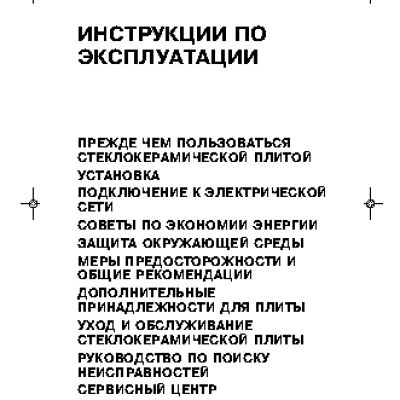 ИНСТРУКЦИИ ПО ЭКСПЛУАТАЦИИ

ПРЕЖДЕ ЧЕМ ПОЛЬЗОВАТЬСЯ СТЕКЛОКЕРАМИЧЕСКОЙ ПЛИТОЙ

УСТАНОВКА

ПОДКЛЮЧЕНИЕ К ЭЛЕКТРИЧЕСКОЙ СЕТИ

СОВЕТЫ ПО ЭКОНОМИИ ЭНЕРГИИ

ЗАЩИТА ОКРУЖАЮЩЕЙ СРЕДЫ

МЕРЫ ПРЕДОСТОРОЖНОСТИ И ОБЩИЕ РЕКОМЕНДАЦИИ

ДОПОЛНИТЕЛЬНЫЕ ПРИНАДЛЕЖНОСТИ ДЛЯ ПЛИТЫ

УХОД И ОБСЛУЖИВАНИЕ СТЕКЛОКЕРАМИЧЕСКОЙ ПЛИТЫ

РУКОВОДСТВО ПО ПОИСКУ НЕИСПРАВНОСТЕЙ

СЕРВИСНЫЙ ЦЕНТР